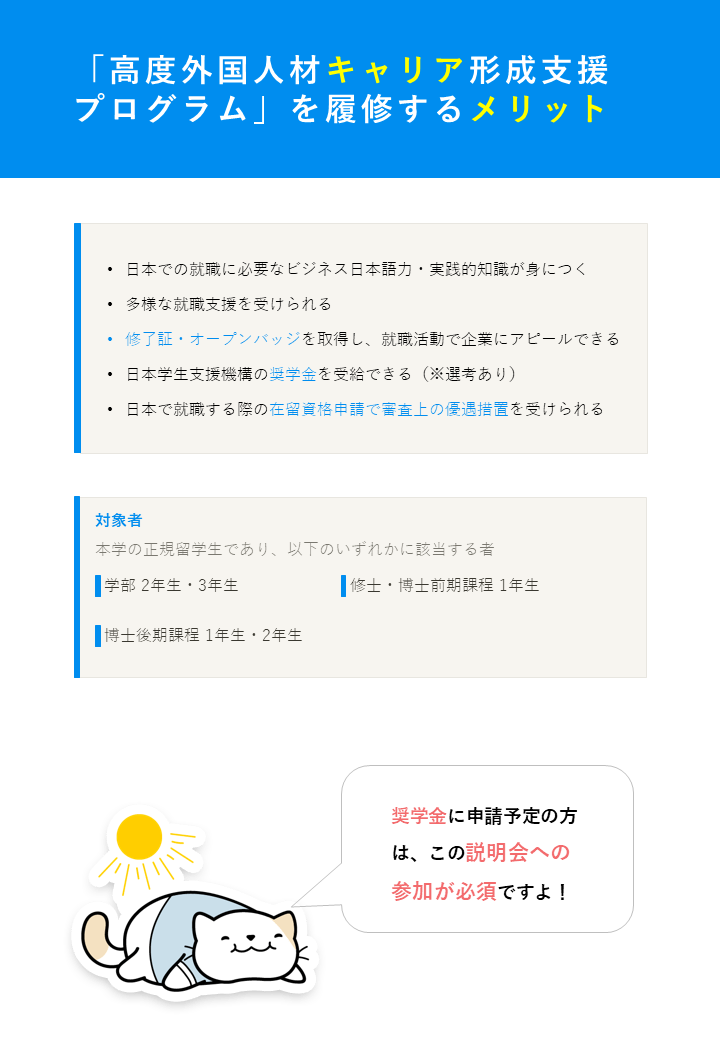 「高度外国人材キャリア形成支援プログラム」を履修するメリット

• 日本での就職に必要なビジネス日本語力・実践的知識が身につく
• 多様な就職支援を受けられる
• 修了証・オープンバッジを取得し、就職活動で企業にアピールできる
• 日本学生支援機構の奨学金を受給できる（※選考あり）
• 日本で就職する際の在留資格申請で審査上の優遇措置を受けられる

対象者
本学の正規留学生であり、以下のいずれかに該当する者
学部 2年生・3年生
修士・博士前期課程 1年生
博士後期課程 1年生・2年生

奨学金に申請予定の方は、この説明会への参加が必須ですよ！